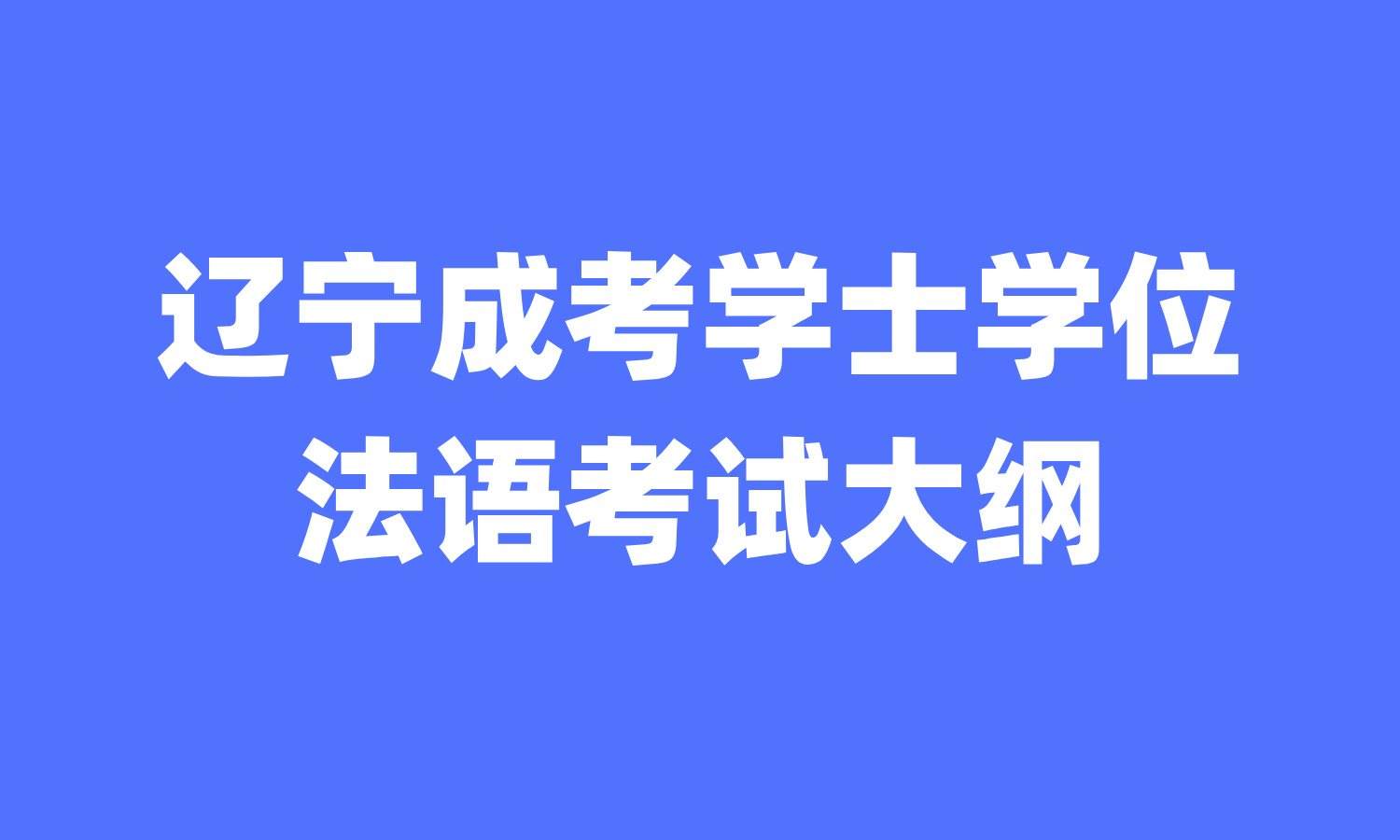 辽宁成考学士学位
法语考试大纲